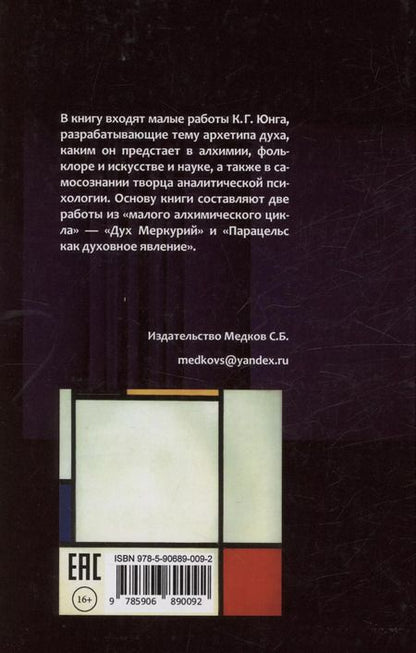 В книгу входят малые работы К.Г. Юнга, разрабатывающие тему архетипа духа, каким он предстает в алхимии, фольклоре и искусстве и науке, а также в самосознании творца аналитической психологии. Основу книги составляют две работы из «малого алхимического цикла» — «Дух Меркурий» и «Парацельс как духовное явление».

Издательство Медков С.Б.

medkovs@yandex.ru

EAC

16+

ISBN 978-5-90689-009-2

9 785906 890092